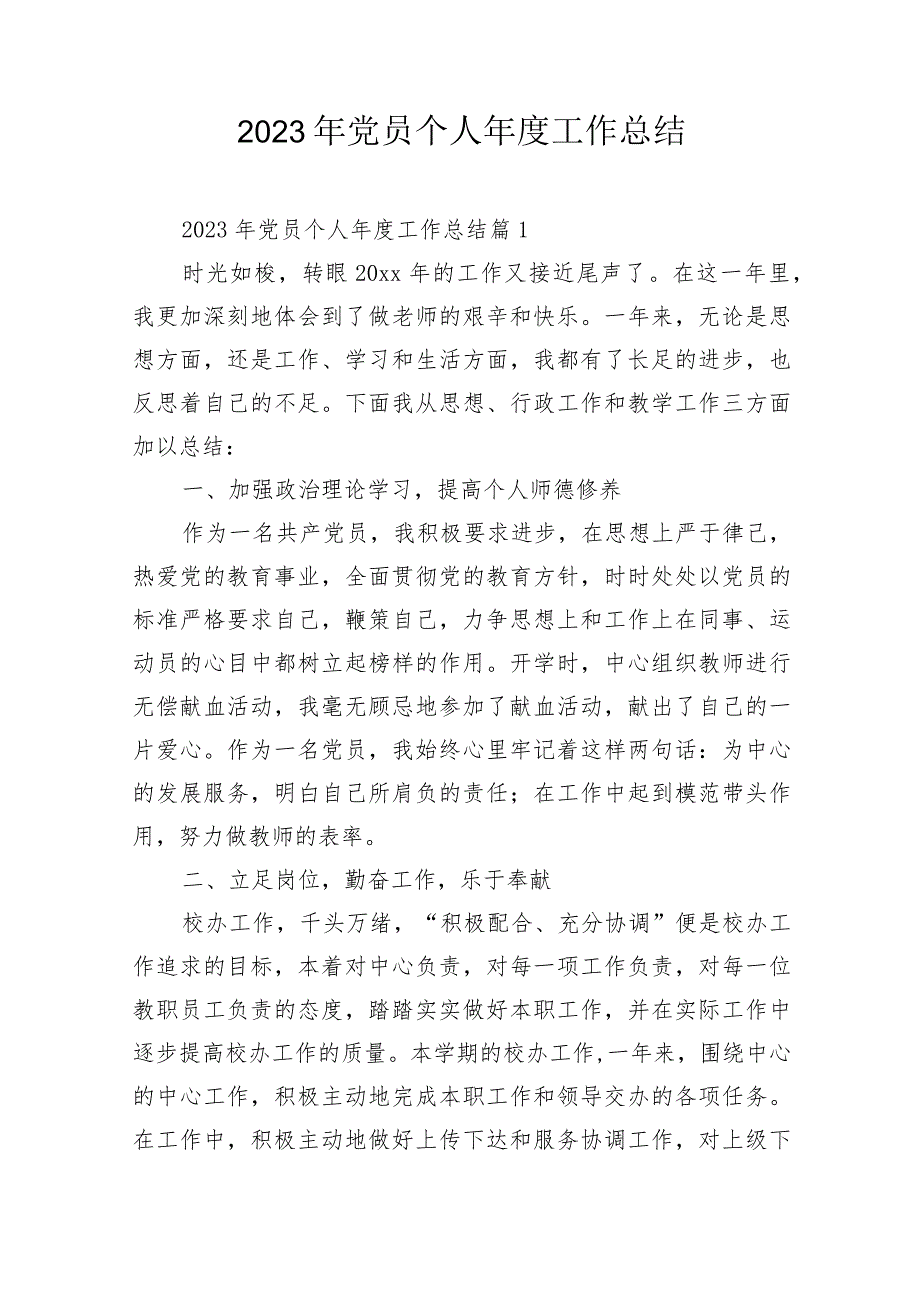 2023年党员个人年度工作总结

2023年党员个人年度工作总结篇1

时光如梭，转眼20xx年的工作又接近尾声了。在这一年里，我更加深刻地体会到了做老师的艰辛和快乐。一年来，无论是思想方面，还是工作、学习和生活方面，我都有了长足的进步，也反思着自己的不足。下面我从思想、行政工作和教学工作三方面加以总结：

一、加强政治理论学习，提高个人师德修养

作为一名共产党员，我积极要求进步，在思想上严于律己，热爱党的教育事业，全面贯彻党的教育方针，时时处处以党员的标准严格要求自己，鞭策自己，力争思想上和工作上在同事、运动员的心目中都树立起榜样的作用。开学时，中心组织教师进行无偿献血活动，我毫无顾忌地参加了献血活动，献出了自己的一片爱心。作为一名党员，我始终心里牢记着这样两句话：为中心的发展服务，明白自己所肩负的责任；在工作中起到模范带头作用，努力做教师的表率。

二、立足岗位，勤奋工作，乐于奉献

校办工作，千头万绪，“积极配合、充分协调”便是校办工作追求的目标，本着对中心负责，对每一项工作负责，对每一位教职员工负责的态度，踏踏实实做好本职工作，并在实际工作中逐步提高校办工作的质量。本学期的校办工作,一年来，围绕中心的中心工作，积极主动地完成本职工作和领导交办的各项任务。在工作中，积极主动地做好上传下达和服务协调工作，对上级下